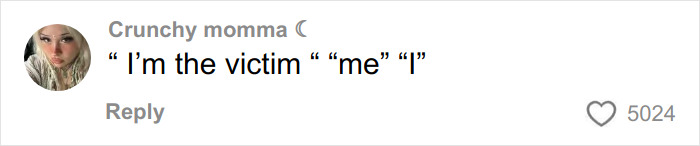 Crunchy momma ☾
“ I’m the victim “ “me” “I”

Reply

5024